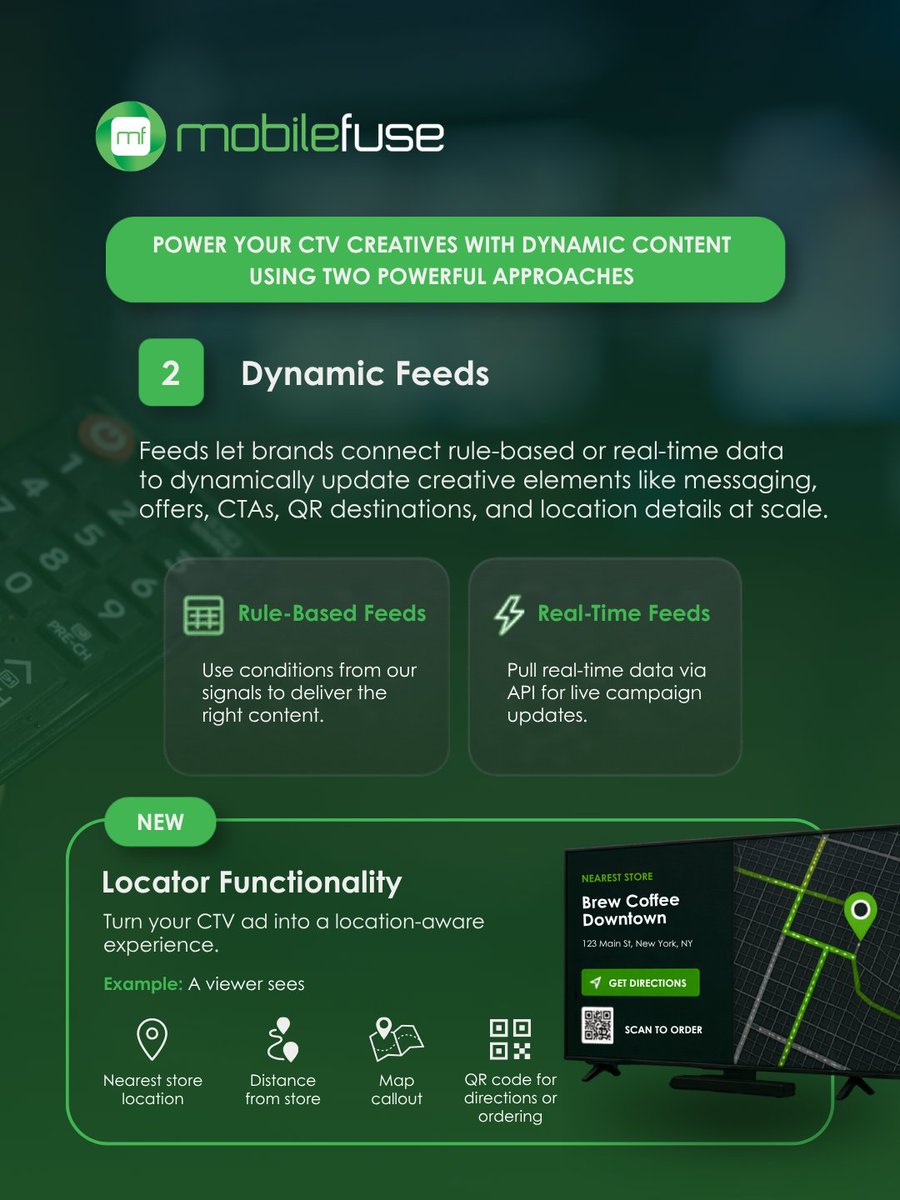 mf mobilefuse

POWER YOUR CTV CREATIVES WITH DYNAMIC CONTENT USING TWO POWERFUL APPROACHES

2

Dynamic Feeds

Feeds let brands connect rule-based or real-time data to dynamically update creative elements like messaging, offers, CTAs, QR destinations, and location details at scale.

Rule-Based Feeds

Use conditions from our signals to deliver the right content.

Real-Time Feeds

Pull real-time data via API for live campaign updates.

NEW

Locator Functionality

Turn your CTV ad into a location-aware experience.

Example: A viewer sees

Nearest store location

Distance from store

Map callout

QR code for directions or ordering

NEAREST STORE

Brew Coffee Downtown

123 Main St, New York, NY

GET DIRECTIONS

SCAN TO ORDER